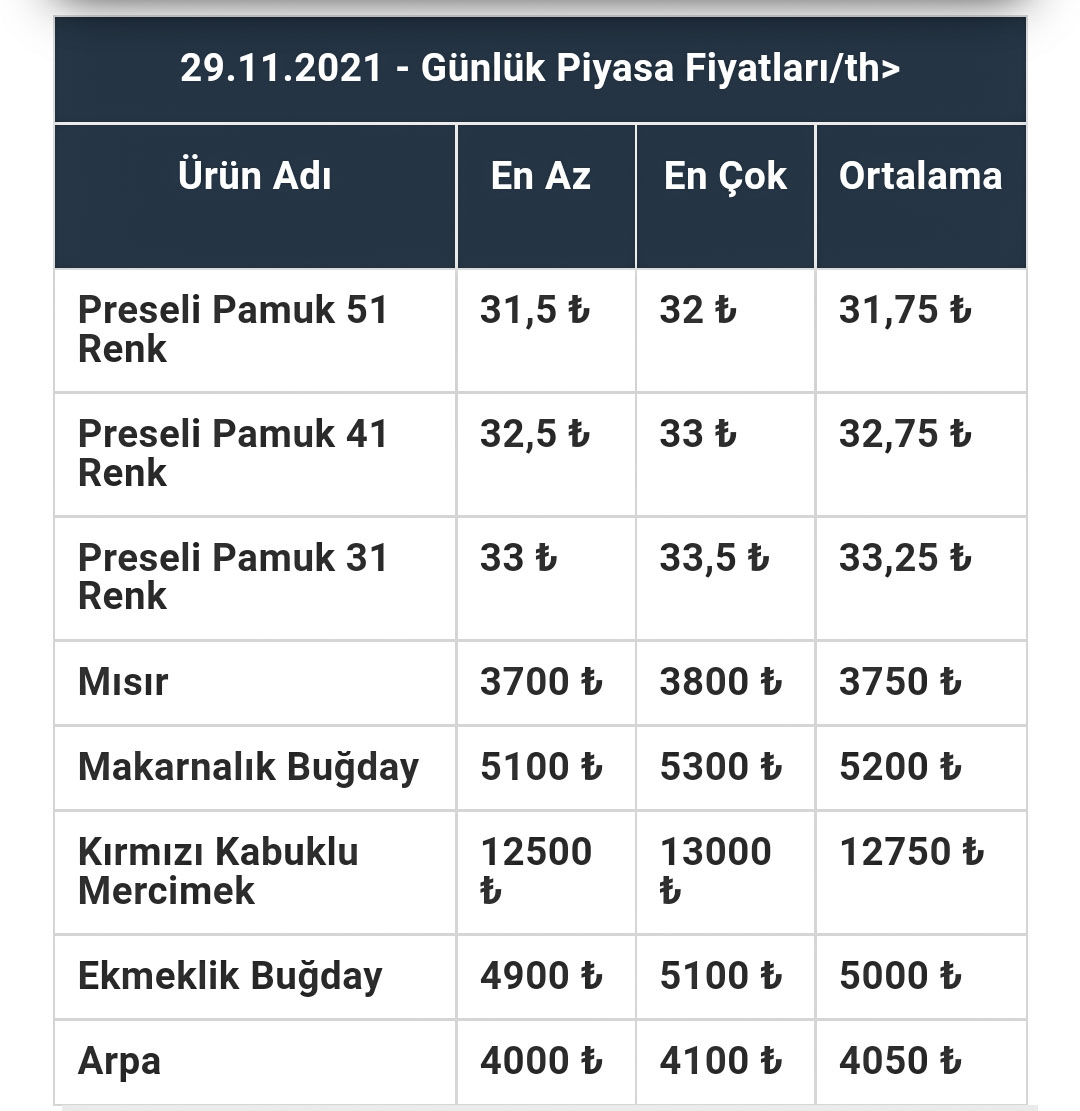 29.11.2021 - Günlük Piyasa Fiyatları/th>

| Ürün Adı | En Az | En Çok | Ortalama |
|---|---|---|---|
| Preseli Pamuk 51 Renk | 31,5 ₺ | 32 ₺ | 31,75 ₺ |
| Preseli Pamuk 41 Renk | 32,5 ₺ | 33 ₺ | 32,75 ₺ |
| Preseli Pamuk 31 Renk | 33 ₺ | 33,5 ₺ | 33,25 ₺ |
| Mısır | 3700 ₺ | 3800 ₺ | 3750 ₺ |
| Makarnalık Buğday | 5100 ₺ | 5300 ₺ | 5200 ₺ |
| Kırmızı Kabuklu Mercimek | 12500 ₺ | 13000 ₺ | 12750 ₺ |
| Ekmeklik Buğday | 4900 ₺ | 5100 ₺ | 5000 ₺ |
| Arpa | 4000 ₺ | 4100 ₺ | 4050 ₺ |